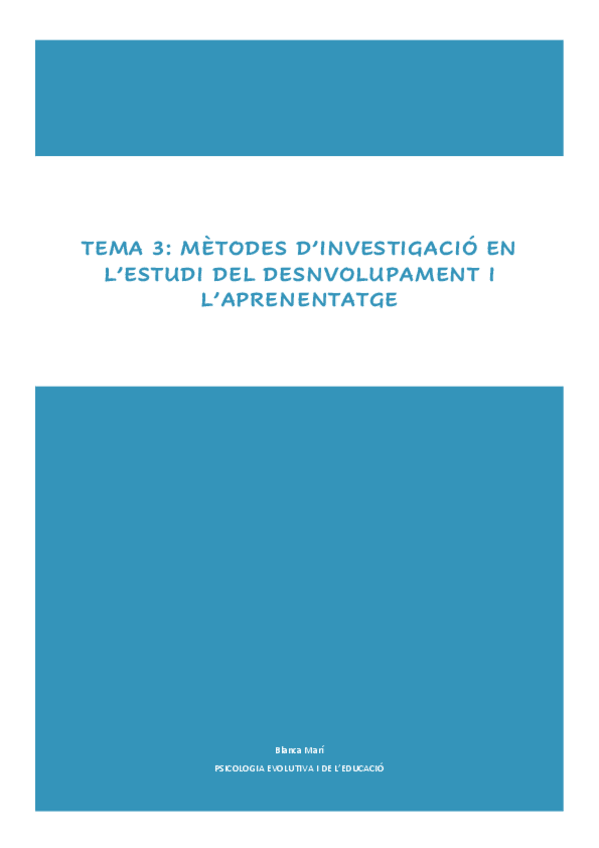 TEMA 3: MÈTODES D'INVESTIGACIÓ EN L'ESTUDI DEL DESNVOLUPAMENT I L'APRENENTATGE

Blanca Marí

PSICOLOGIA EVOLUTIVA I DE L'EDUCACIÓ